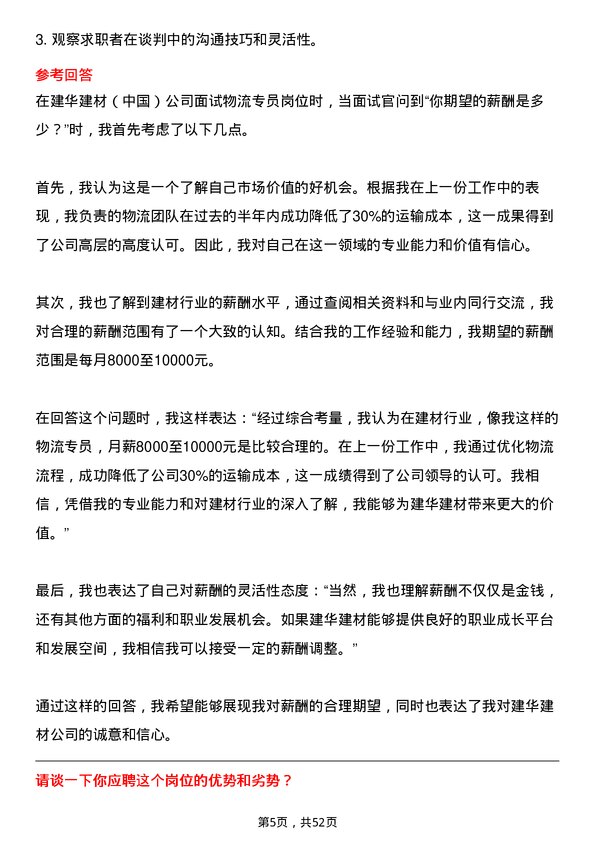 3. 观察求职者在谈判中的沟通技巧和灵活性。

参考回答

在建华建材（中国）公司面试物流专员岗位时，当面试官问到“你期望的薪酬是多少？”时，我首先考虑了以下几点。

首先，我认为这是一个了解自己市场价值的好机会。根据我在上一份工作中的表现，我负责的物流团队在过去的半年内成功降低了30%的运输成本，这一成果得到了公司高层的高度认可。因此，我对自己在这一领域的专业能力和价值有信心。

其次，我也了解到建材行业的薪酬水平，通过查阅相关资料和与业内同行交流，我对合理的薪酬范围有了一个大致的认知。结合我的工作经验和能力，我期望的薪酬范围是每月8000至10000元。

在回答这个问题时，我这样表达：“经过综合考量，我认为在建材行业，像我这样的物流专员，月薪8000至10000元是比较合理的。在上一份工作中，我通过优化物流流程，成功降低了公司30%的运输成本，这一成绩得到了公司领导的认可。我相信，凭借我的专业能力和对建材行业的深入了解，我能够为建华建材带来更大的价值。”

最后，我也表达了自己对薪酬的灵活性态度：“当然，我也理解薪酬不仅仅是金钱，还有其他方面的福利和职业发展机会。如果建华建材能够提供良好的职业成长平台和发展空间，我相信我可以接受一定的薪酬调整。”

通过这样的回答，我希望能够展现我对薪酬的合理期望，同时也表达了我对建华建材公司的诚意和信心。

请谈一下你应聘这个岗位的优势和劣势？

第5页，共52页